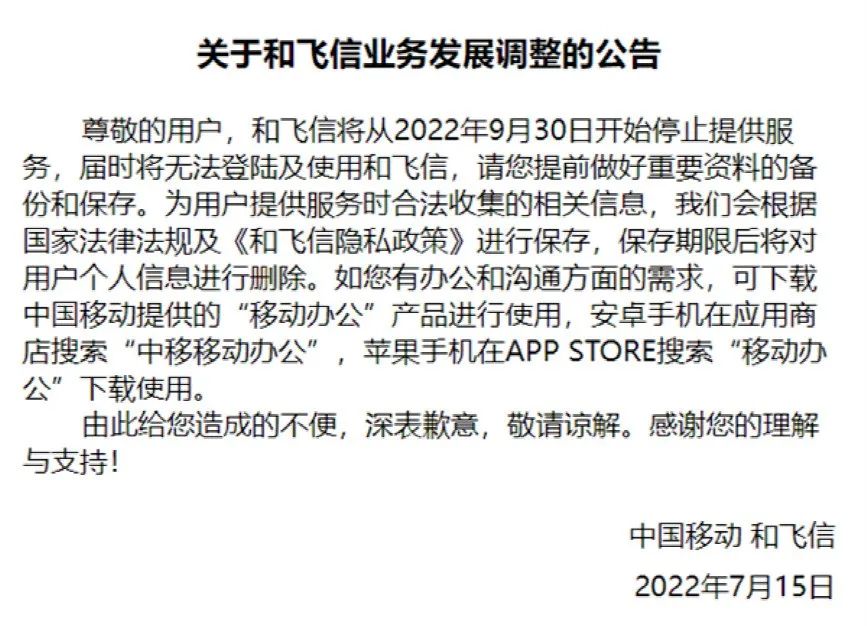 关于和飞信业务发展调整的公告

尊敬的用户，和飞信将从2022年9月30日开始停止提供服务，届时将无法登陆及使用和飞信，请您提前做好重要资料的备份和保存。为用户提供服务时合法收集的相关信息，我们会根据国家法律法规及《和飞信隐私政策》进行保存，保存期限后将对用户个人信息进行删除。如您有办公和沟通方面的需求，可下载中国移动提供的“移动办公”产品进行使用，安卓手机在应用商店搜索“中移移动办公”，苹果手机在APP STORE搜索“移动办公”下载使用。

由此给您造成的不便，深表歉意，敬请谅解。感谢您的理解与支持！

中国移动 和飞信

2022年7月15日